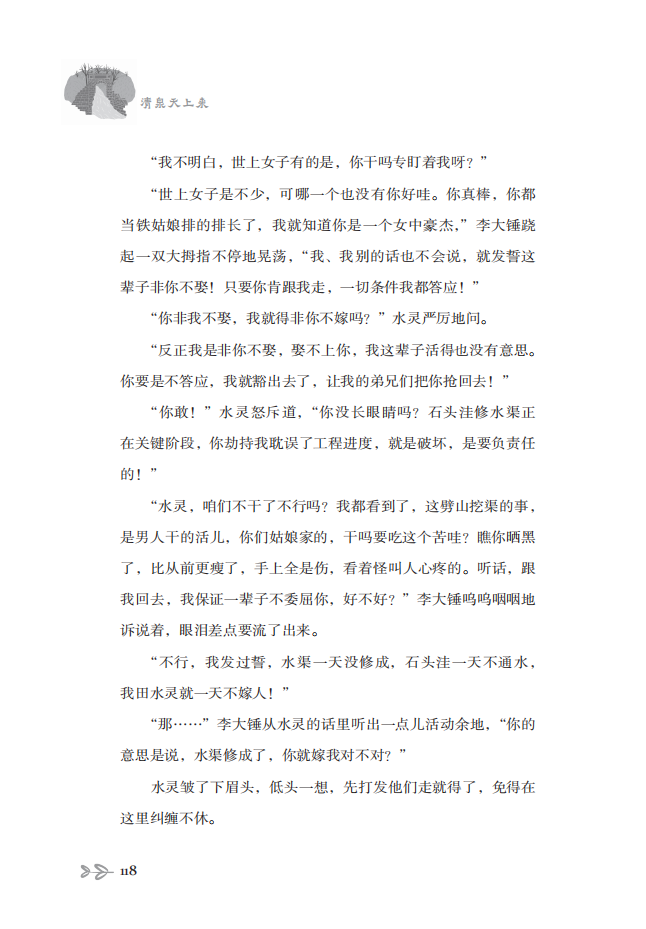 清泉天上来

“我不明白，世上女子有的是，你干吗专盯着我呀？”

“世上女子是不少，可哪一个也没有你好哇。你真棒，你都当铁姑娘排的排长了，我就知道你是一个女中豪杰，”李大锤跷起一双大拇指不停地晃荡，“我、我别的话也不会说，就发誓这辈子非你不娶！只要你肯跟我走，一切条件我都答应！”

“你非我不娶，我就得非你不嫁吗？”水灵严厉地问。

“反正我是非你不娶，娶不上你，我这辈子活得也没有意思。你要是不答应，我就豁出去了，让我的弟兄们把你抢回去！”

“你敢！”水灵怒斥道，“你没长眼睛吗？石头洼修水渠正在关键阶段，你劫持我耽误了工程进度，就是破坏，是要负责任的！”

“水灵，咱们不干了不行吗？我都看到了，这劈山挖渠的事，是男人干的活儿，你们姑娘家的，干吗要吃这个苦哇？瞧你晒黑了，比从前更瘦了，手上全是伤，看着怪叫人心疼的。听话，跟我回去，我保证一辈子不委屈你，好不好？”李大锤呜呜咽咽地诉说着，眼泪差点要流了出来。

“不行，我发过誓，水渠一天没修成，石头洼一天不通水，我田水灵就一天不嫁人！”

“那……”李大锤从水灵的话里听出一点儿活动余地，“你的意思是说，水渠修成了，你就嫁我对不对？”

水灵皱了下眉头，低头一想，先打发他们走就得了，免得在这里纠缠不休。

118